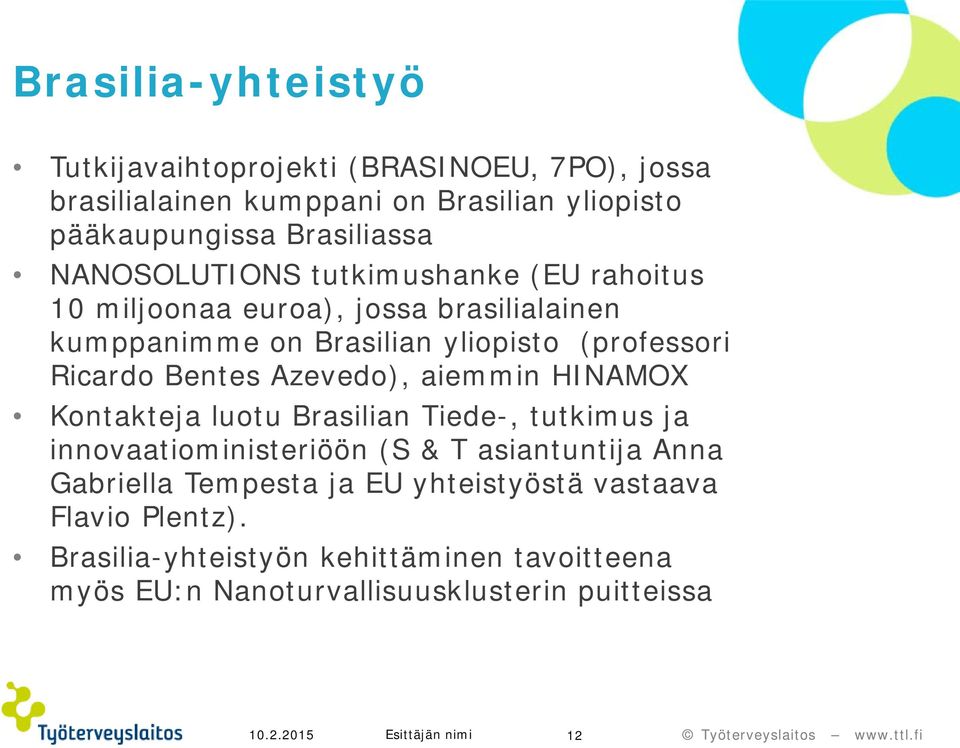 Brasilia-yhteistyö

• Tutkijavaihtoprojekti (BRASINOEU, 7PO), jossa brasilialainen kumppani on Brasilian yliopisto pääkaupungissa Brasiliassa

• NANOSOLUTIONS tutkimushanke (EU rahoitus 10 miljoonaa euroa), jossa brasilialainen kumppanimme on Brasilian yliopisto (professori Ricardo Bentes Azevedo), aiemmin HINAMOX

• Kontakteja luotu Brasilian Tiede-, tutkimus ja innovaatioministeriöön (S & T asiantuntija Anna Gabriella Tempesta ja EU yhteistyöstä vastaava Flavio Plentz).

• Brasilia-yhteistyön kehittäminen tavoitteena myös EU:n Nanoturvallisuusklusterin puitteissa

Työterveyslaitos

10.2.2015

Esittäjän nimi

12

© Työterveyslaitos – www.ttl.fi